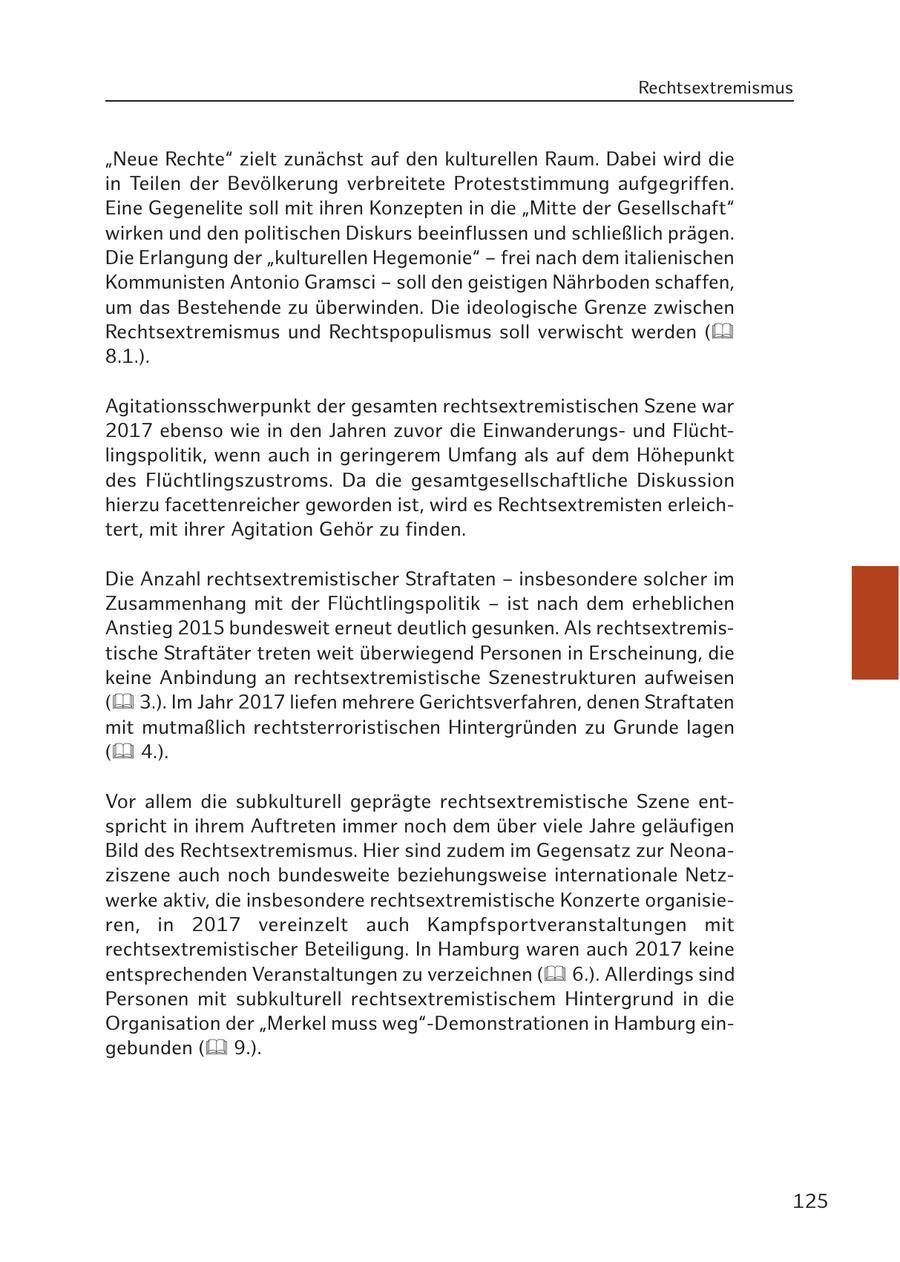 Rechtsextremismus

„Neue Rechte“ zielt zunächst auf den kulturellen Raum. Dabei wird die in Teilen der Bevölkerung verbreitete Proteststimmung aufgegriffen. Eine Gegenelite soll mit ihren Konzepten in die „Mitte der Gesellschaft“ wirken und den politischen Diskurs beeinflussen und schließlich prägen. Die Erlangung der „kulturellen Hegemonie“ – frei nach dem italienischen Kommunisten Antonio Gramsci – soll den geistigen Nährboden schaffen, um das Bestehende zu überwinden. Die ideologische Grenze zwischen Rechtsextremismus und Rechtspopulismus soll verwischt werden (🕮 8.1.).

Agitationsschwerpunkt der gesamten rechtsextremistischen Szene war 2017 ebenso wie in den Jahren zuvor die Einwanderungs- und Flüchtlingspolitik, wenn auch in geringerem Umfang als auf dem Höhepunkt des Flüchtlingszustroms. Da die gesamtgesellschaftliche Diskussion hierzu facettenreicher geworden ist, wird es Rechtsextremisten erleichtert, mit ihrer Agitation Gehör zu finden.

Die Anzahl rechtsextremistischer Straftaten – insbesondere solcher im Zusammenhang mit der Flüchtlingspolitik – ist nach dem erheblichen Anstieg 2015 bundesweit erneut deutlich gesunken. Als rechtsextremistische Straftäter treten weit überwiegend Personen in Erscheinung, die keine Anbindung an rechtsextremistische Szenestrukturen aufweisen (🕮 3.). Im Jahr 2017 liefen mehrere Gerichtsverfahren, denen Straftaten mit mutmaßlich rechtsterroristischen Hintergründen zu Grunde lagen (🕮 4.).

Vor allem die subkulturell geprägte rechtsextremistische Szene entspricht in ihrem Auftreten immer noch dem über viele Jahre geläufigen Bild des Rechtsextremismus. Hier sind zudem im Gegensatz zur Neonaziszene auch noch bundesweite beziehungsweise internationale Netzwerke aktiv, die insbesondere rechtsextremistische Konzerte organisieren, in 2017 vereinzelt auch Kampfsportveranstaltungen mit rechtsextremistischer Beteiligung. In Hamburg waren auch 2017 keine entsprechenden Veranstaltungen zu verzeichnen (🕮 6.). Allerdings sind Personen mit subkulturell rechtsextremistischem Hintergrund in die Organisation der „Merkel muss weg“-Demonstrationen in Hamburg eingebunden (🕮 9.).

125